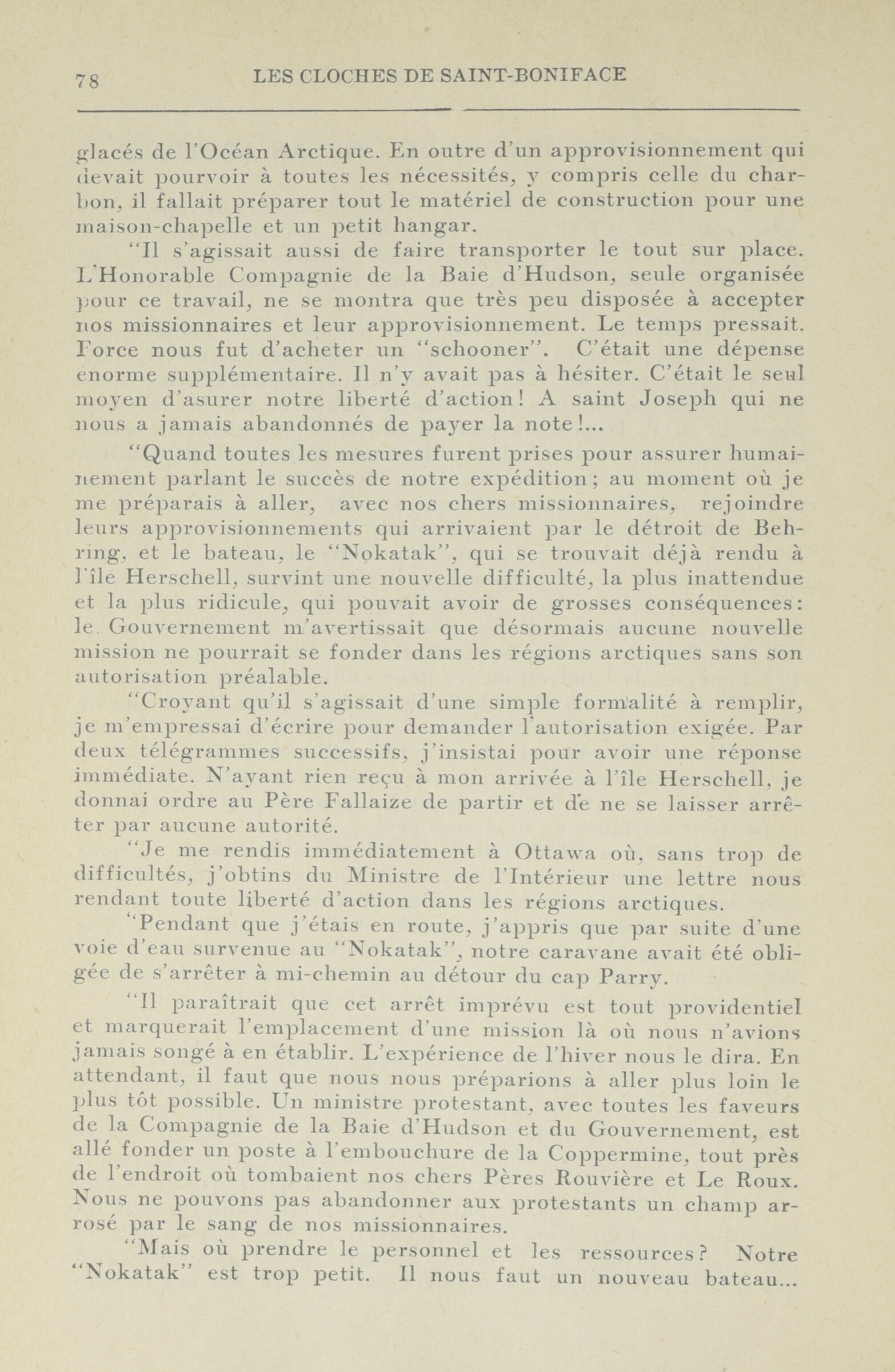 78 LES CLOCHES DE SAINT-BONIFACE

glacés de l'Océan Arctique. En outre d'un approvisionnement qui devait pourvoir à toutes les nécessités, y compris celle du charbon, il fallait préparer tout le matériel de construction pour une maison-chapelle et un petit hangar.

"Il s'agissait aussi de faire transporter le tout sur place. L'Honorable Compagnie de la Baie d'Hudson, seule organisée pour ce travail, ne se montra que très peu disposée à accepter nos missionnaires et leur approvisionnement. Le temps pressait. Force nous fut d'acheter un "schooner". C'était une dépense enorme supplémentaire. Il n'y avait pas à hésiter. C'était le seul moyen d'asurer notre liberté d'action! A saint Joseph qui ne nous a jamais abandonnés de payer la note!...

"Quand toutes les mesures furent prises pour assurer humainement parlant le succès de notre expédition; au moment où je me préparais à aller, avec nos chers missionnaires, rejoindre leurs approvisionnements qui arrivaient par le détroit de Behring, et le bateau, le "Nokatak", qui se trouvait déjà rendu à l'île Herschell, survint une nouvelle difficulté, la plus inattendue et la plus ridicule, qui pouvait avoir de grosses conséquences: le Gouvernement m'avertissait que désormais aucune nouvelle mission ne pourrait se fonder dans les régions arctiques sans son autorisation préalable.

"Croyant qu'il s'agissait d'une simple formalité à remplir, je m'empressai d'écrire pour demander l'autorisation exigée. Par deux télégrammes successifs, j'insistai pour avoir une réponse immédiate. N'ayant rien reçu à mon arrivée à l'île Herschell, je donnai ordre au Père Fallaize de partir et de ne se laisser arrêter par aucune autorité.

"Je me rendis immédiatement à Ottawa où, sans trop de difficultés, j'obtins du Ministre de l'Intérieur une lettre nous rendant toute liberté d'action dans les régions arctiques.

"Pendant que j'étais en route, j'appris que par suite d'une voie d'eau survenue au "Nokatak", notre caravane avait été obligée de s'arrêter à mi-chemin au détour du cap Parry.

"Il paraîtrait que cet arrêt imprévu est tout providentiel et marquerait l'emplacement d'une mission là où nous n'avions jamais songé à en établir. L'expérience de l'hiver nous le dira. En attendant, il faut que nous nous préparions à aller plus loin le plus tôt possible. Un ministre protestant, avec toutes les faveurs de la Compagnie de la Baie d'Hudson et du Gouvernement, est allé fonder un poste à l'embouchure de la Coppermine, tout près de l'endroit où tombaient nos chers Pères Rouvière et Le Roux. Nous ne pouvons pas abandonner aux protestants un champ arrosé par le sang de nos missionnaires.

"Mais où prendre le personnel et les ressources? Notre "Nokatak" est trop petit. Il nous faut un nouveau bateau...